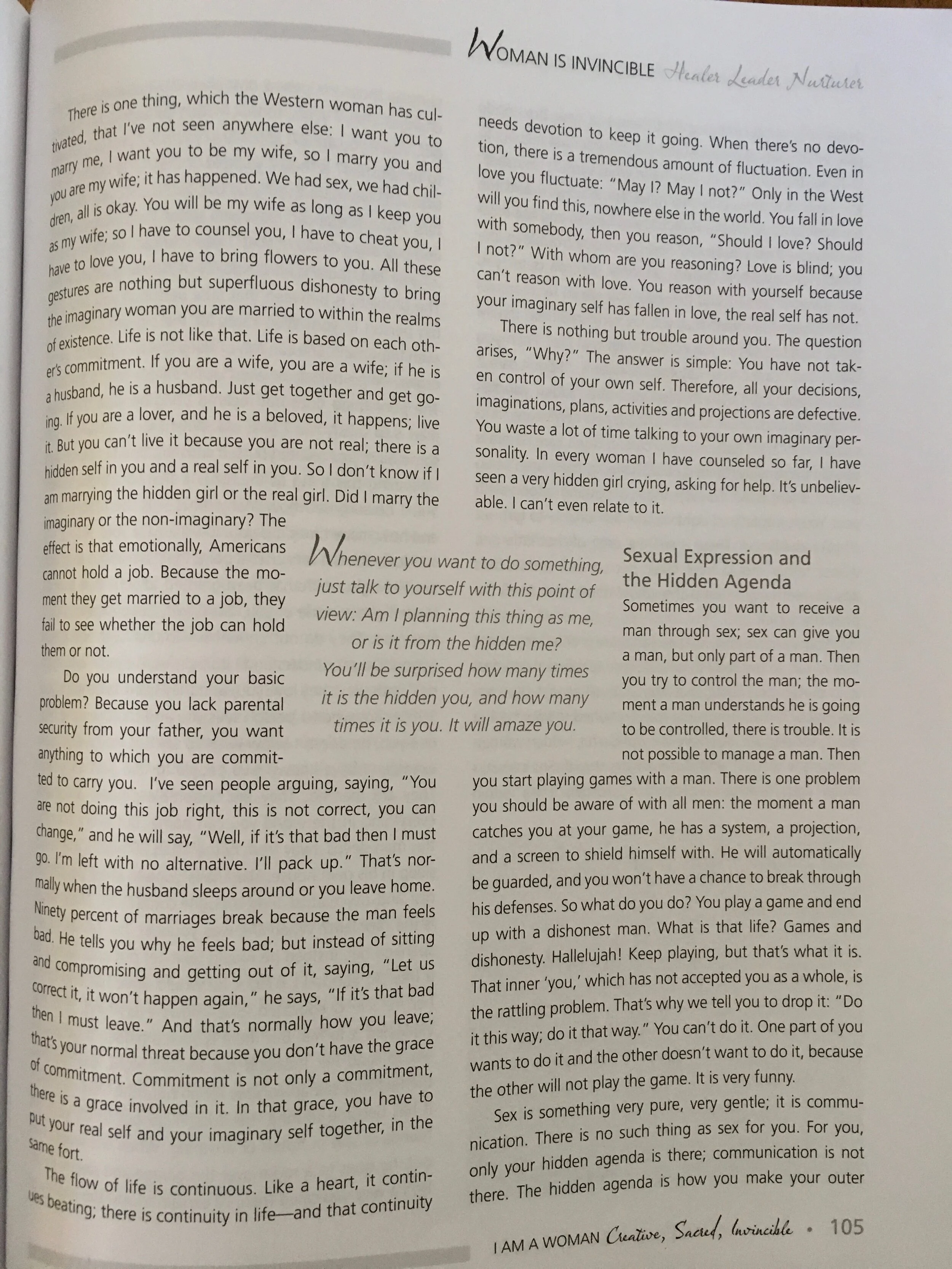 WOMAN IS INVINCIBLE Healer Leader Nurturer

There is one thing, which the Western woman has cultivated, that I've not seen anywhere else: I want you to marry me, I want you to be my wife, so I marry you and you are my wife; it has happened. We had sex, we had children, all is okay. You will be my wife as long as I keep you as my wife; so I have to counsel you, I have to cheat you, I have to love you, I have to bring flowers to you. All these gestures are nothing but superfluous dishonesty to bring the imaginary woman you are married to within the realms of existence. Life is not like that. Life is based on each other's commitment. If you are a wife, you are a wife; if he is a husband, he is a husband. Just get together and get going. If you are a lover, and he is a beloved, it happens; live it. But you can't live it because you are not real; there is a hidden self in you and a real self in you. So I don't know if I am marrying the hidden girl or the real girl. Did I marry the imaginary or the non-imaginary? The effect is that emotionally, Americans cannot hold a job. Because the moment they get married to a job, they fail to see whether the job can hold them or not.

Do you understand your basic problem? Because you lack parental security from your father, you want anything to which you are committed to carry you. I've seen people arguing, saying, "You are not doing this job right, this is not correct, you can change," and he will say, "Well, if it's that bad then I must go. I'm left with no alternative. I'll pack up." That's normally when the husband sleeps around or you leave home. Ninety percent of marriages break because the man feels bad. He tells you why he feels bad; but instead of sitting and compromising and getting out of it, saying, "Let us correct it, it won't happen again," he says, "If it's that bad then I must leave." And that's normally how you leave; that's your normal threat because you don't have the grace of commitment. Commitment is not only a commitment, there is a grace involved in it. In that grace, you have to put your real self and your imaginary self together, in the same fort.

The flow of life is continuous. Like a heart, it continues beating; there is continuity in life—and that continuity needs devotion to keep it going. When there's no devotion, there is a tremendous amount of fluctuation. Even in love you fluctuate: "May I? May I not?" Only in the West will you find this, nowhere else in the world. You fall in love with somebody, then you reason, "Should I love? Should I not?" With whom are you reasoning? Love is blind; you can't reason with love. You reason with yourself because your imaginary self has fallen in love, the real self has not.

There is nothing but trouble around you. The question arises, "Why?" The answer is simple: You have not taken control of your own self. Therefore, all your decisions, imaginations, plans, activities and projections are defective. You waste a lot of time talking to your own imaginary personality. In every woman I have counseled so far, I have seen a very hidden girl crying, asking for help. It's unbelievable. I can't even relate to it.

Whenever you want to do something, just talk to yourself with this point of view: Am I planning this thing as me, or is it from the hidden me? You'll be surprised how many times it is the hidden you, and how many times it is you. It will amaze you.

Sexual Expression and the Hidden Agenda

Sometimes you want to receive a man through sex; sex can give you a man, but only part of a man. Then you try to control the man; the moment a man understands he is going to be controlled, there is trouble. It is not possible to manage a man. Then you start playing games with a man. There is one problem you should be aware of with all men: the moment a man catches you at your game, he has a system, a projection, and a screen to shield himself with. He will automatically be guarded, and you won't have a chance to break through his defenses. So what do you do? You play a game and end up with a dishonest man. What is that life? Games and dishonesty. Hallelujah! Keep playing, but that's what it is. That inner 'you,' which has not accepted you as a whole, is the rattling problem. That's why we tell you to drop it: "Do it this way; do it that way." You can't do it. One part of you wants to do it and the other doesn't want to do it, because the other will not play the game. It is very funny.

Sex is something very pure, very gentle; it is communication. There is no such thing as sex for you. For you, only your hidden agenda is there; communication is not there. The hidden agenda is how you make your outer

I AM A WOMAN Creative, Sacred, Invincible • 105